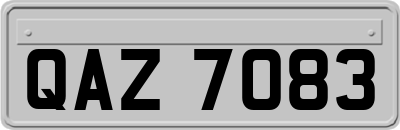 QAZ 7083